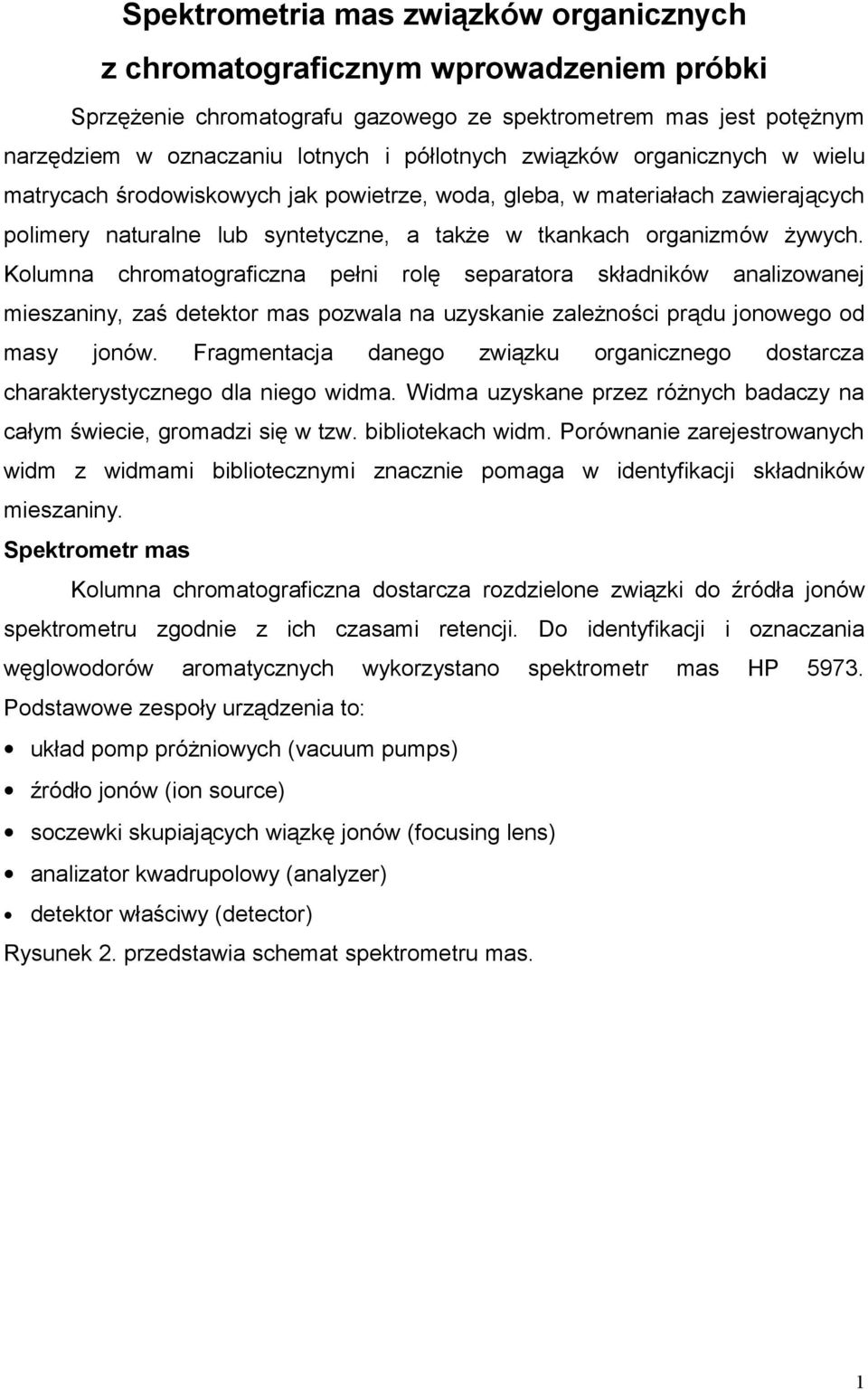 Spektrometria mas związków organicznych
z chromatograficznym wprowadzeniem próbki

Sprzężenie chromatografu gazowego ze spektrometrem mas jest potężnym narzędziem w oznaczaniu lotnych i półlotnych związków organicznych w wielu matrycach środowiskowych jak powietrze, woda, gleba, w materiałach zawierających polimery naturalne lub syntetyczne, a także w tkankach organizmów żywych. Kolumna chromatograficzna pełni rolę separatora składników analizowanej mieszaniny, zaś detektor mas pozwala na uzyskanie zależności prądu jonowego od masy jonów. Fragmentacja danego związku organicznego dostarcza charakterystycznego dla niego widma. Widma uzyskane przez różnych badaczy na całym świecie, gromadzi się w tzw. bibliotekach widm. Porównanie zarejestrowanych widm z widmami bibliotecznymi znacznie pomaga w identyfikacji składników mieszaniny.

Spektrometr mas

Kolumna chromatograficzna dostarcza rozdzielone związki do źródła jonów spektrometru zgodnie z ich czasami retencji. Do identyfikacji i oznaczania węglowodorów aromatycznych wykorzystano spektrometr mas HP 5973. Podstawowe zespoły urządzenia to:

• układ pomp próżniowych (vacuum pumps)
• źródło jonów (ion source)
• soczewki skupiających wiązkę jonów (focusing lens)
• analizator kwadrupolowy (analyzer)
• detektor właściwy (detector)

Rysunek 2. przedstawia schemat spektrometru mas.

1